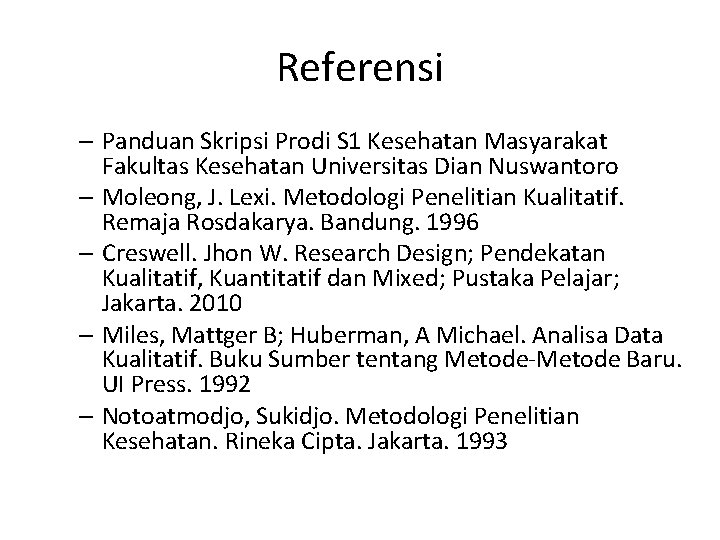 Referensi

– Panduan Skripsi Prodi S1 Kesehatan Masyarakat Fakultas Kesehatan Universitas Dian Nuswantoro
– Moleong, J. Lexi. Metodologi Penelitian Kualitatif. Remaja Rosdakarya. Bandung. 1996
– Creswell. Jhon W. Research Design; Pendekatan Kualitatif, Kuantitatif dan Mixed; Pustaka Pelajar; Jakarta. 2010
– Miles, Mattger B; Huberman, A Michael. Analisa Data Kualitatif. Buku Sumber tentang Metode-Metode Baru. UI Press. 1992
– Notoatmodjo, Sukidjo. Metodologi Penelitian Kesehatan. Rineka Cipta. Jakarta. 1993